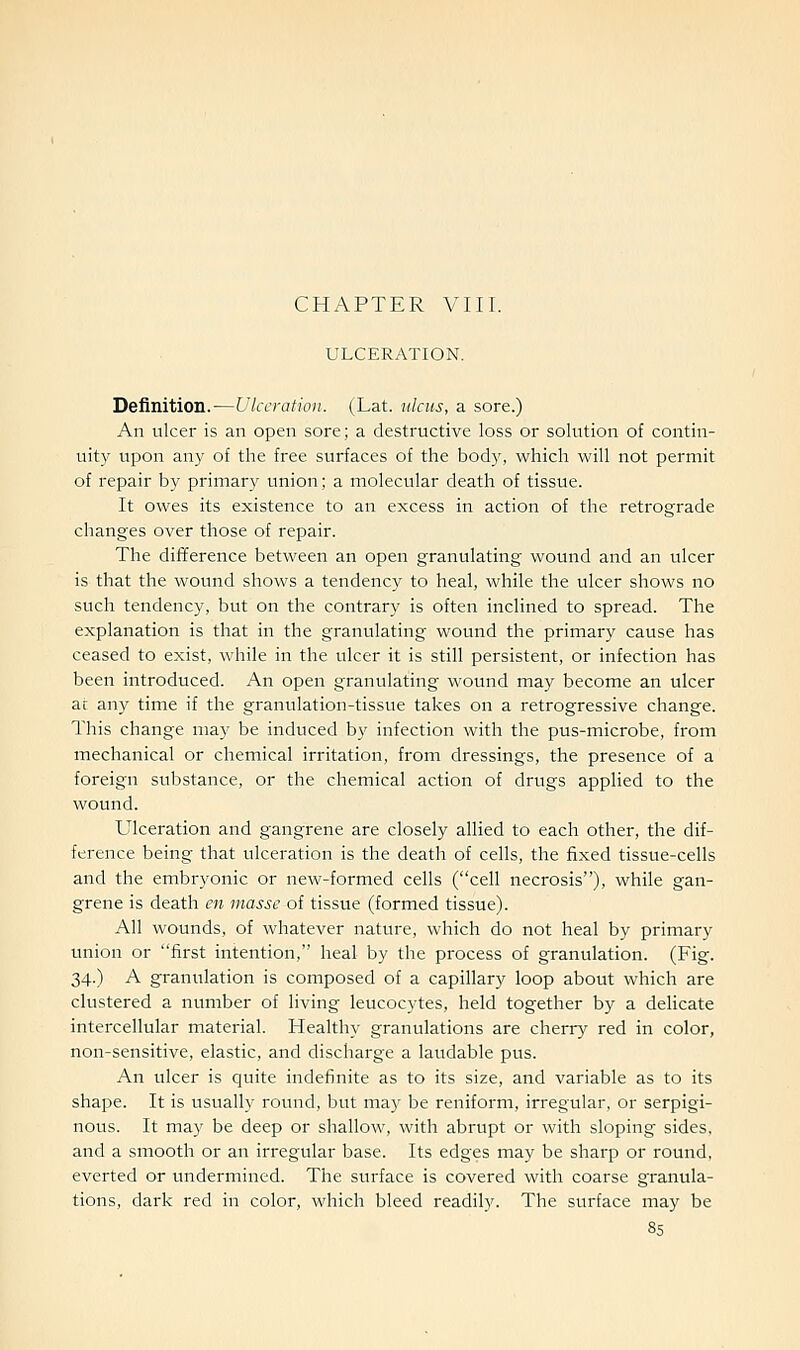 CHAPTER VIII.

ULCERATION.

Definition.—Ulceration. (Lat. ulcus, a sore.)

An ulcer is an open sore; a destructive loss or solution of continuity upon any of the free surfaces of the body, which will not permit of repair by primary union; a molecular death of tissue.

It owes its existence to an excess in action of the retrograde changes over those of repair.

The difference between an open granulating wound and an ulcer is that the wound shows a tendency to heal, while the ulcer shows no such tendency, but on the contrary is often inclined to spread. The explanation is that in the granulating wound the primary cause has ceased to exist, while in the ulcer it is still persistent, or infection has been introduced. An open granulating wound may become an ulcer at any time if the granulation-tissue takes on a retrogressive change. This change may be induced by infection with the pus-microbe, from mechanical or chemical irritation, from dressings, the presence of a foreign substance, or the chemical action of drugs applied to the wound.

Ulceration and gangrene are closely allied to each other, the difference being that ulceration is the death of cells, the fixed tissue-cells and the embryonic or new-formed cells ("cell necrosis"), while gangrene is death en masse of tissue (formed tissue).

All wounds, of whatever nature, which do not heal by primary union or "first intention," heal by the process of granulation. (Fig. 34.) A granulation is composed of a capillary loop about which are clustered a number of living leucocytes, held together by a delicate intercellular material. Healthy granulations are cherry red in color, non-sensitive, elastic, and discharge a laudable pus.

An ulcer is quite indefinite as to its size, and variable as to its shape. It is usually round, but may be reniform, irregular, or serpiginous. It may be deep or shallow, with abrupt or with sloping sides, and a smooth or an irregular base. Its edges may be sharp or round, everted or undermined. The surface is covered with coarse granulations, dark red in color, which bleed readily. The surface may be

85